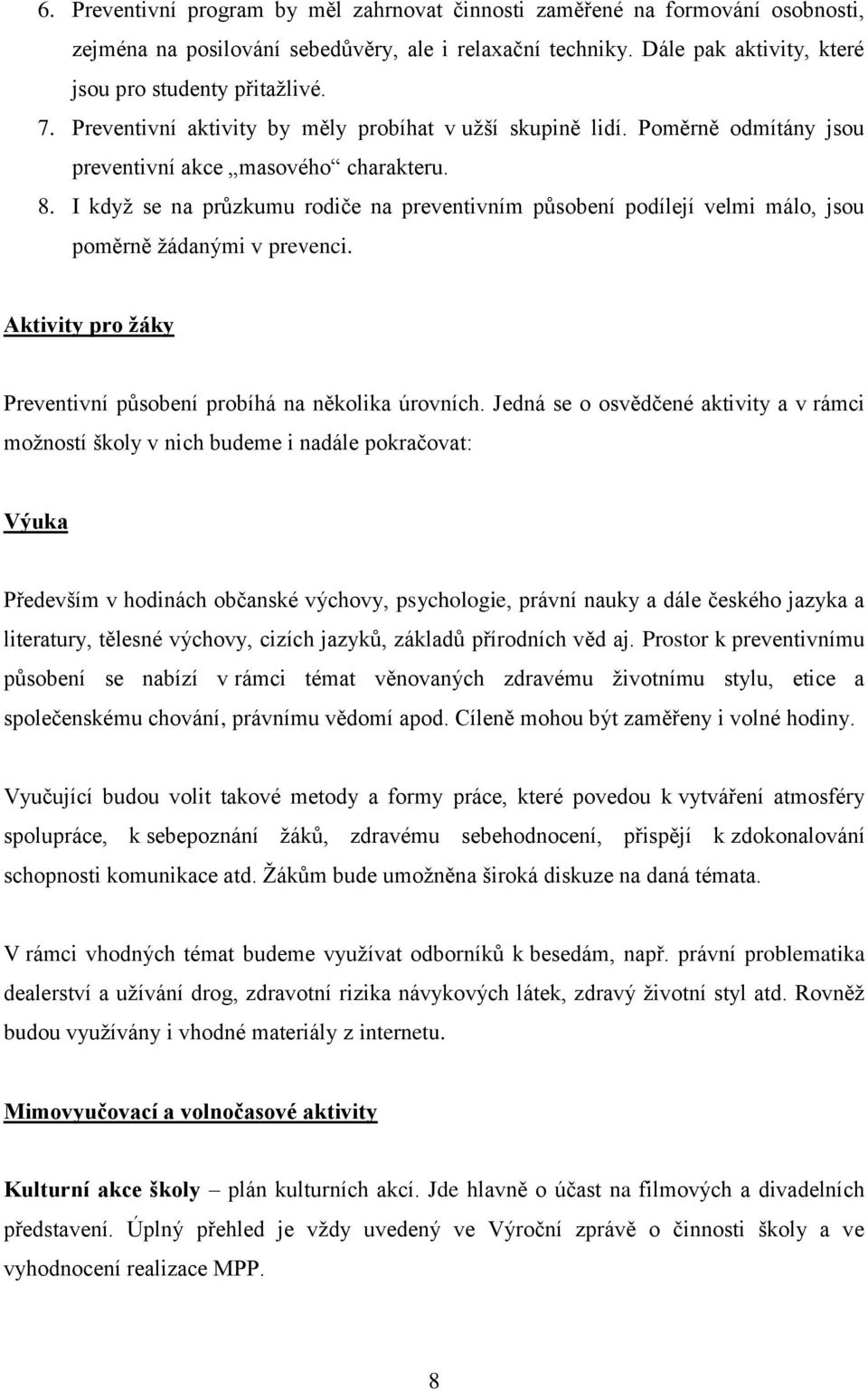 6. Preventivní program by měl zahrnovat činnosti zaměřené na formování osobnosti, zejména na posilování sebedůvěry, ale i relaxační techniky. Dále pak aktivity, které jsou pro studenty přitažlivé.
7. Preventivní aktivity by měly probíhat v užší skupině lidí. Poměrně odmítány jsou preventivní akce „masového“ charakteru.
8. I když se na průzkumu rodiče na preventivním působení podílejí velmi málo, jsou poměrně žádanými v prevenci.

Aktivity pro žáky

Preventivní působení probíhá na několika úrovních. Jedná se o osvědčené aktivity a v rámci možností školy v nich budeme i nadále pokračovat:

Výuka

Především v hodinách občanské výchovy, psychologie, právní nauky a dále českého jazyka a literatury, tělesné výchovy, cizích jazyků, základů přírodních věd aj. Prostor k preventivnímu působení se nabízí v rámci témat věnovaných zdravému životnímu stylu, etice a společenskému chování, právnímu vědomí apod. Cíleně mohou být zaměřeny i volné hodiny.

Vyučující budou volit takové metody a formy práce, které povedou k vytváření atmosféry spolupráce, k sebepoznání žáků, zdravému sebehodnocení, přispějí k zdokonalování schopnosti komunikace atd. Žákům bude umožněna široká diskuze na daná témata.

V rámci vhodných témat budeme využívat odborníků k besedám, např. právní problematika dealerství a užívání drog, zdravotní rizika návykových látek, zdravý životní styl atd. Rovněž budou využívány i vhodné materiály z internetu.

Mimovyučovací a volnočasové aktivity

Kulturní akce školy – plán kulturních akcí. Jde hlavně o účast na filmových a divadelních představení. Úplný přehled je vždy uvedený ve Výroční zprávě o činnosti školy a ve vyhodnocení realizace MPP.

8